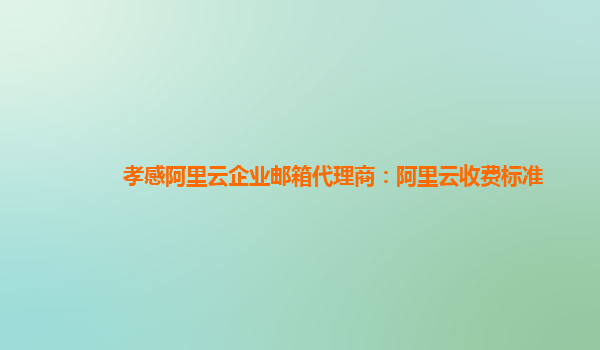 孝感阿里云企业邮箱代理商：阿里云收费标准